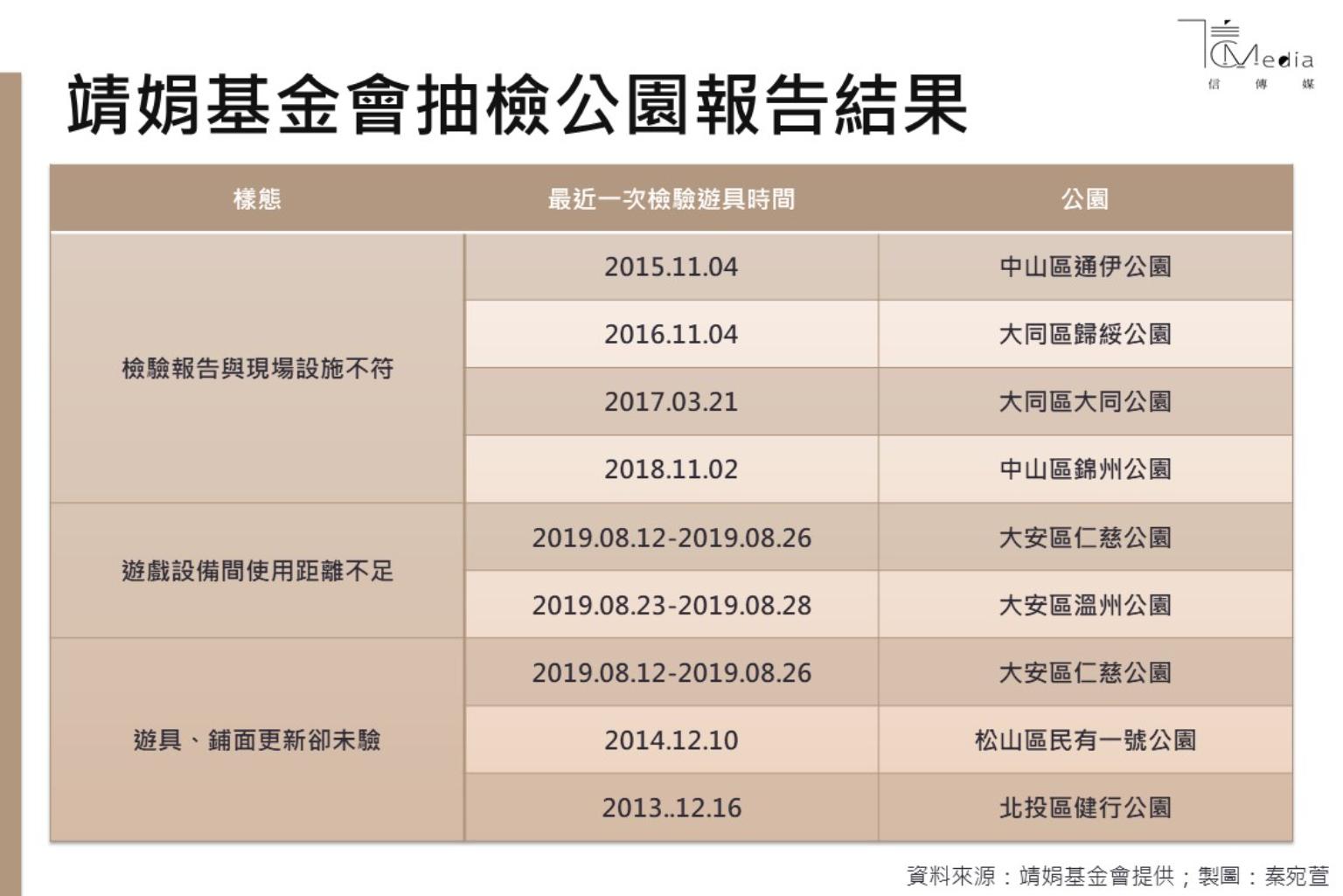 CMedia
信 傳 媒

靖娟基金會抽檢公園報告結果

| 樣態 | 最近一次檢驗遊具時間 | 公園 |
|---|---|---|
| 檢驗報告與現場設施不符 | 2015.11.04 | 中山區通伊公園 |
| | 2016.11.04 | 大同區歸綏公園 |
| | 2017.03.21 | 大同區大同公園 |
| | 2018.11.02 | 中山區錦州公園 |
| 遊戲設備間使用距離不足 | 2019.08.12-2019.08.26 | 大安區仁慈公園 |
| | 2019.08.23-2019.08.28 | 大安區溫州公園 |
| 遊具、鋪面更新卻未驗 | 2019.08.12-2019.08.26 | 大安區仁慈公園 |
| | 2014.12.10 | 松山區民有一號公園 |
| | 2013..12.16 | 北投區健行公園 |

資料來源：靖娟基金會提供；製圖：秦宛萱